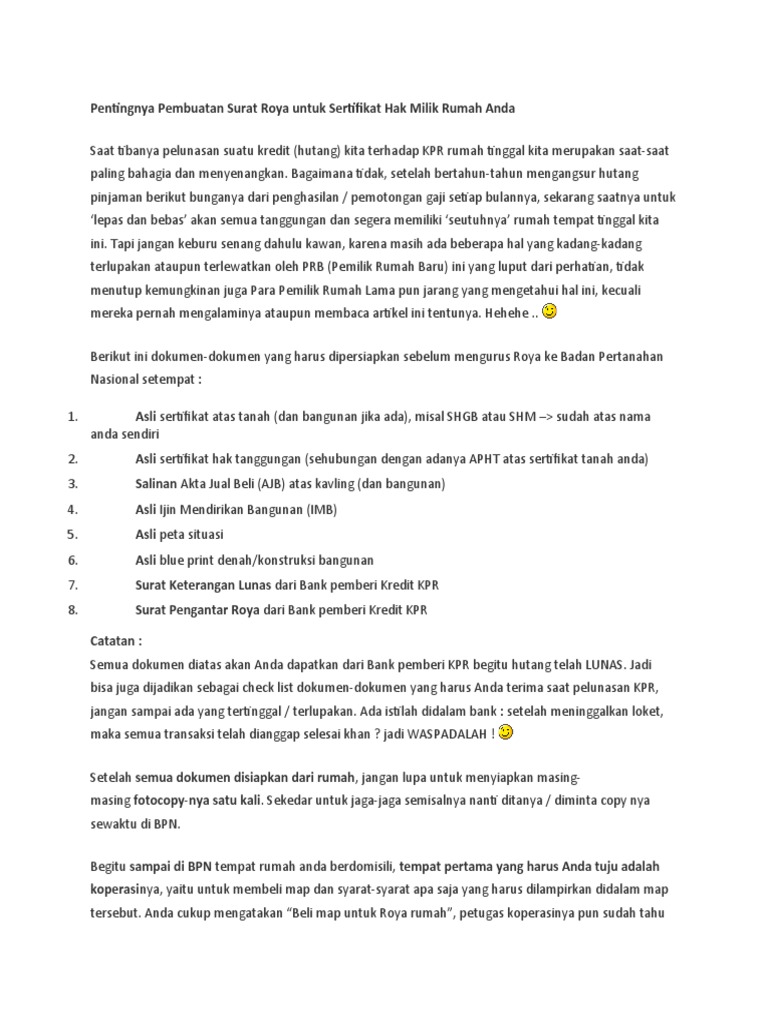 Pentingnya Pembuatan Surat Roya untuk Sertifikat Hak Milik Rumah Anda

Saat tibanya pelunasan suatu kredit (hutang) kita terhadap KPR rumah tinggal kita merupakan saat-saat paling bahagia dan menyenangkan. Bagaimana tidak, setelah bertahun-tahun mengangsur hutang pinjaman berikut bunganya dari penghasilan / pemotongan gaji setiap bulannya, sekarang saatnya untuk 'lepas dan bebas' akan semua tanggungan dan segera memiliki 'seutuhnya' rumah tempat tinggal kita ini. Tapi jangan keburu senang dahulu kawan, karena masih ada beberapa hal yang kadang-kadang terlupakan ataupun terlewatkan oleh PRB (Pemilik Rumah Baru) ini yang luput dari perhatian, tidak menutup kemungkinan juga Para Pemilik Rumah Lama pun jarang yang mengetahui hal ini, kecuali mereka pernah mengalaminya ataupun membaca artikel ini tentunya. Hehehe ..

Berikut ini dokumen-dokumen yang harus dipersiapkan sebelum mengurus Roya ke Badan Pertanahan Nasional setempat :

1. Asli sertifikat atas tanah (dan bangunan jika ada), misal SHGB atau SHM –> sudah atas nama anda sendiri
2. Asli sertifikat hak tanggungan (sehubungan dengan adanya APHT atas sertifikat tanah anda)
3. Salinan Akta Jual Beli (AJB) atas kavling (dan bangunan)
4. Asli Ijin Mendirikan Bangunan (IMB)
5. Asli peta situasi
6. Asli blue print denah/konstruksi bangunan
7. Surat Keterangan Lunas dari Bank pemberi Kredit KPR
8. Surat Pengantar Roya dari Bank pemberi Kredit KPR

Catatan :
Semua dokumen diatas akan Anda dapatkan dari Bank pemberi KPR begitu hutang telah LUNAS. Jadi bisa juga dijadikan sebagai check list dokumen-dokumen yang harus Anda terima saat pelunasan KPR, jangan sampai ada yang tertinggal / terlupakan. Ada istilah didalam bank : setelah meninggalkan loket, maka semua transaksi telah dianggap selesai khan ? jadi WASPADALAH !

Setelah semua dokumen disiapkan dari rumah, jangan lupa untuk menyiapkan masing-masing fotocopy-nya satu kali. Sekedar untuk jaga-jaga semisalnya nanti ditanya / diminta copy nya sewaktu di BPN.

Begitu sampai di BPN tempat rumah anda berdomisili, tempat pertama yang harus Anda tuju adalah koperasinya, yaitu untuk membeli map dan syarat-syarat apa saja yang harus dilampirkan didalam map tersebut. Anda cukup mengatakan "Beli map untuk Roya rumah", petugas koperasinya pun sudah tahu